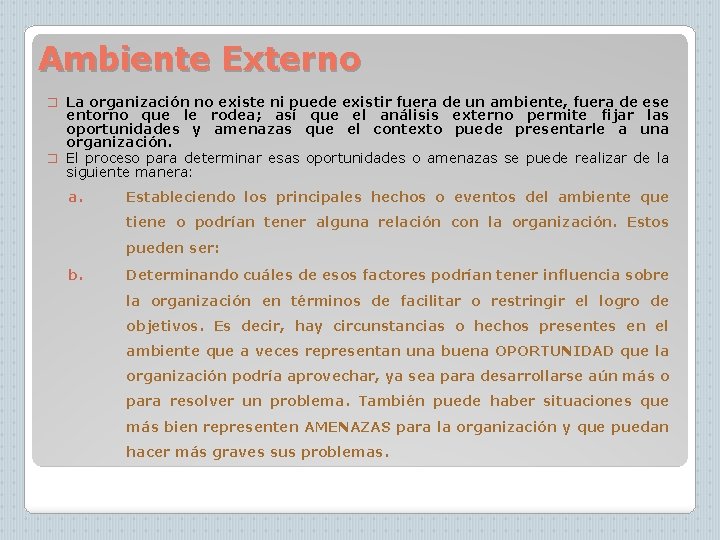 Ambiente Externo

La organización no existe ni puede existir fuera de un ambiente, fuera de ese entorno que le rodea; así que el análisis externo permite fijar las oportunidades y amenazas que el contexto puede presentarle a una organización.

El proceso para determinar esas oportunidades o amenazas se puede realizar de la siguiente manera:

a. Estableciendo los principales hechos o eventos del ambiente que tiene o podrían tener alguna relación con la organización. Estos pueden ser:

b. Determinando cuáles de esos factores podrían tener influencia sobre la organización en términos de facilitar o restringir el logro de objetivos. Es decir, hay circunstancias o hechos presentes en el ambiente que a veces representan una buena OPORTUNIDAD que la organización podría aprovechar, ya sea para desarrollarse aún más o para resolver un problema. También puede haber situaciones que más bien representen AMENAZAS para la organización y que puedan hacer más graves sus problemas.